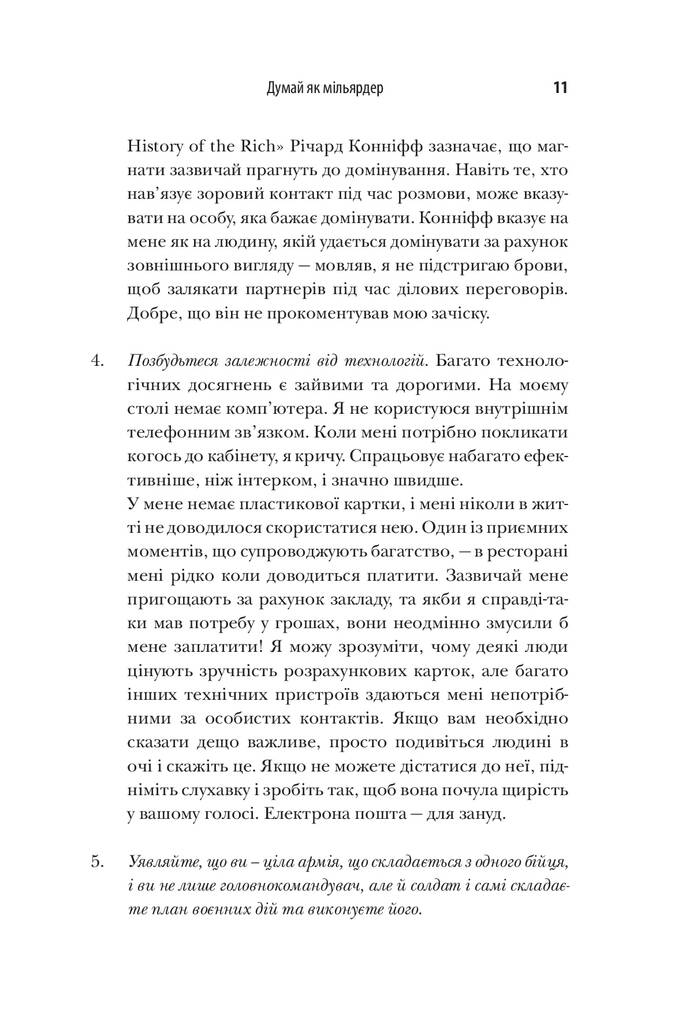 Думай як мільярдер 11

History of the Rich» Річард Конніфф зазначає, що магнати зазвичай прагнуть до домінування. Навіть те, хто нав'язує зоровий контакт під час розмови, може вказувати на особу, яка бажає домінувати. Конніфф вказує на мене як на людину, якій удається домінувати за рахунок зовнішнього вигляду — мовляв, я не підстригаю брови, щоб залякати партнерів під час ділових переговорів. Добре, що він не прокоментував мою зачіску.

4. Позбудьтеся залежності від технологій. Багато технологічних досягнень є зайвими та дорогими. На моєму столі немає комп'ютера. Я не користуюся внутрішнім телефонним зв'язком. Коли мені потрібно покликати когось до кабінету, я кричу. Спрацьовує набагато ефективніше, ніж інтерком, і значно швидше.
У мене немає пластикової картки, і мені ніколи в житті не доводилося скористатися нею. Один із приємних моментів, що супроводжують багатство, — в ресторані мені рідко коли доводиться платити. Зазвичай мене пригощають за рахунок закладу, та якби я справді-таки мав потребу у грошах, вони неодмінно змусили б мене заплатити! Я можу зрозуміти, чому деякі люди цінують зручність розрахункових карток, але багато інших технічних пристроїв здаються мені непотрібними за особистих контактів. Якщо вам необхідно сказати дещо важливе, просто подивіться людині в очі і скажіть це. Якщо не можете дістатися до неї, підніміть слухавку і зробіть так, щоб вона почула щирість у вашому голосі. Електрона пошта — для зануд.

5. Уявляйте, що ви – ціла армія, що складається з одного бійця, і ви не лише головнокомандувач, але й солдат і самі складаєте план воєнних дій та виконуєте його.